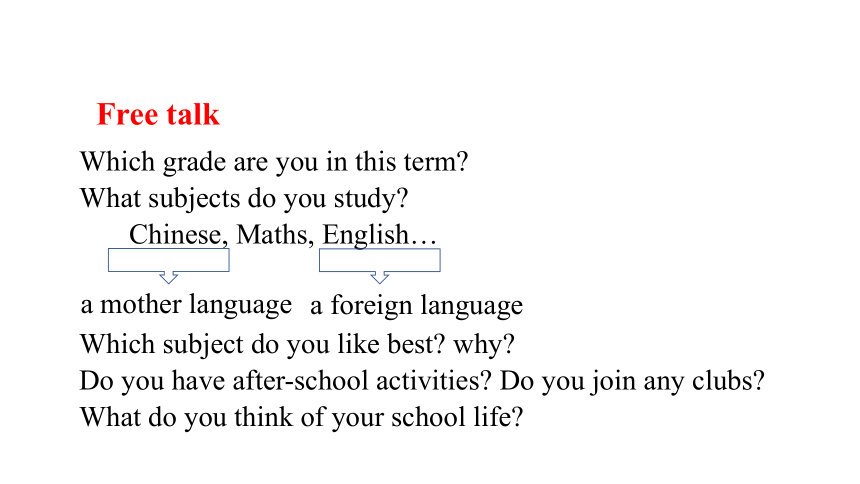 Free talk

Which grade are you in this term?
What subjects do you study?
Chinese, Maths, English…

a mother language a foreign language

Which subject do you like best? why?
Do you have after-school activities? Do you join any clubs?
What do you think of your school life?